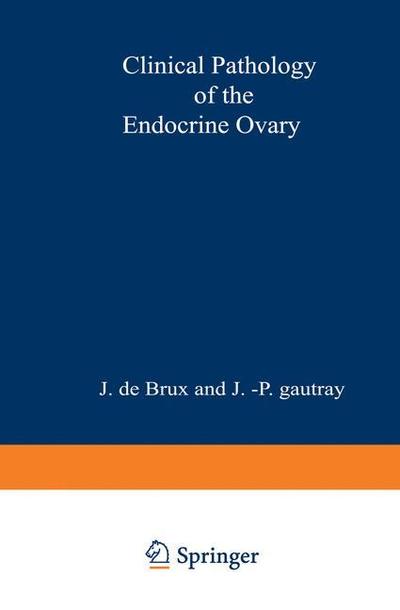 Clinical Pathology of the Endocrine Ovary

J. de Brux and J. -P. gautray

Springer